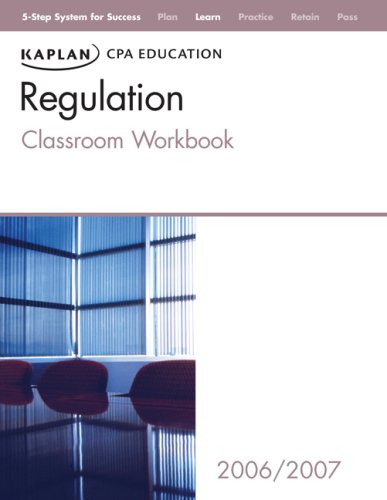 5-Step System for Success Plan Learn Practice Retain Pass

KAPLAN CPA EDUCATION

Regulation

Classroom Workbook

2006/2007